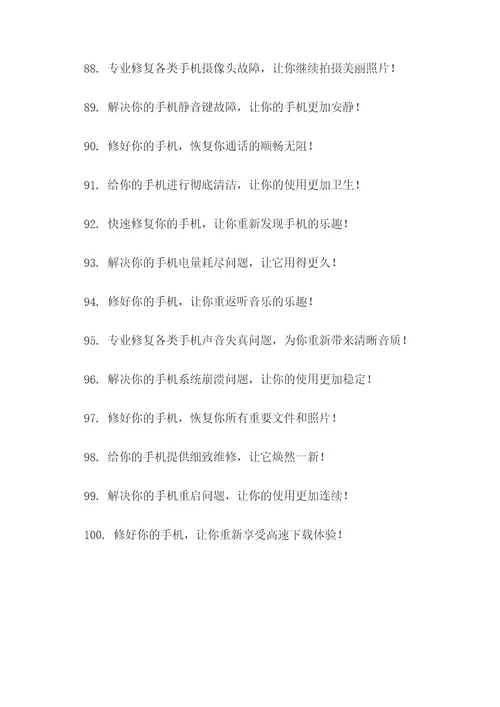 88. 专业修复各类手机摄像头故障，让你继续拍摄美丽照片！

89. 解决你的手机静音键故障，让你的手机更加安静！

90. 修好你的手机，恢复你通话的顺畅无阻！

91. 给你的手机进行彻底清洁，让你的使用更加卫生！

92. 快速修复你的手机，让你重新发现手机的乐趣！

93. 解决你的手机电量耗尽问题，让它用得更久！

94. 修好你的手机，让你重返听音乐的乐趣！

95. 专业修复各类手机声音失真问题，为你重新带来清晰音质！

96. 解决你的手机系统崩溃问题，让你的使用更加稳定！

97. 修好你的手机，恢复你所有重要文件和照片！

98. 给你的手机提供细致维修，让它焕然一新！

99. 解决你的手机重启问题，让你的使用更加连续！

100. 修好你的手机，让你重新享受高速下载体验！